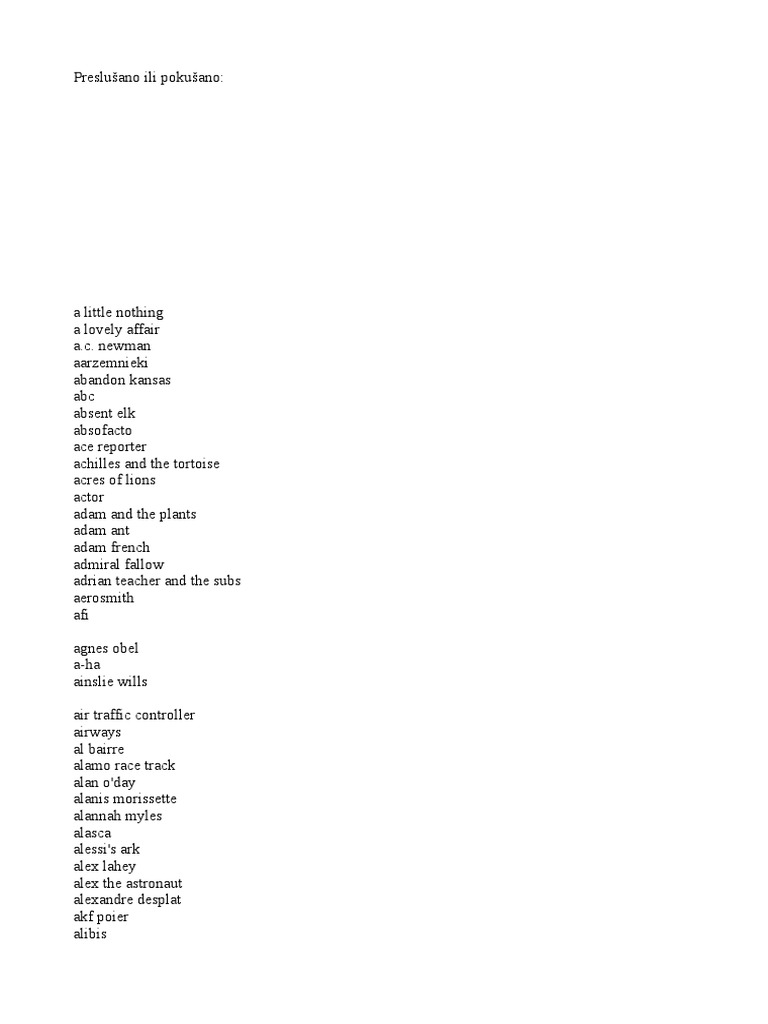 Preslušano ili pokušano:

a little nothing
a lovely affair
a.c. newman
aarzemnieki
abandon kansas
abc
absent elk
absofacto
ace reporter
achilles and the tortoise
acres of lions
actor
adam and the plants
adam ant
adam french
admiral fallow
adrian teacher and the subs
aerosmith
afi

agnes obel
a-ha
ainslie wills

air traffic controller
airways
al bairre
alamo race track
alan o'day
alanis morissette
alannah myles
alasca
alessi's ark
alex lahey
alex the astronaut
alexandre desplat
akf poier
alibis